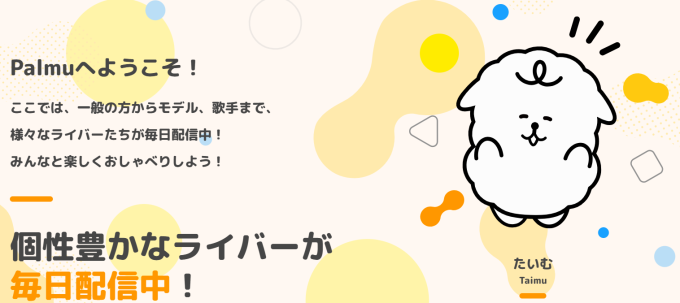 Palmuへようこそ！

ここでは、一般の方からモデル、歌手まで、
様々なライバーたちが毎日配信中！
みんなと楽しくおしゃべりしよう！

個性豊かなライバーが
毎日配信中！

たいむ
Taimu